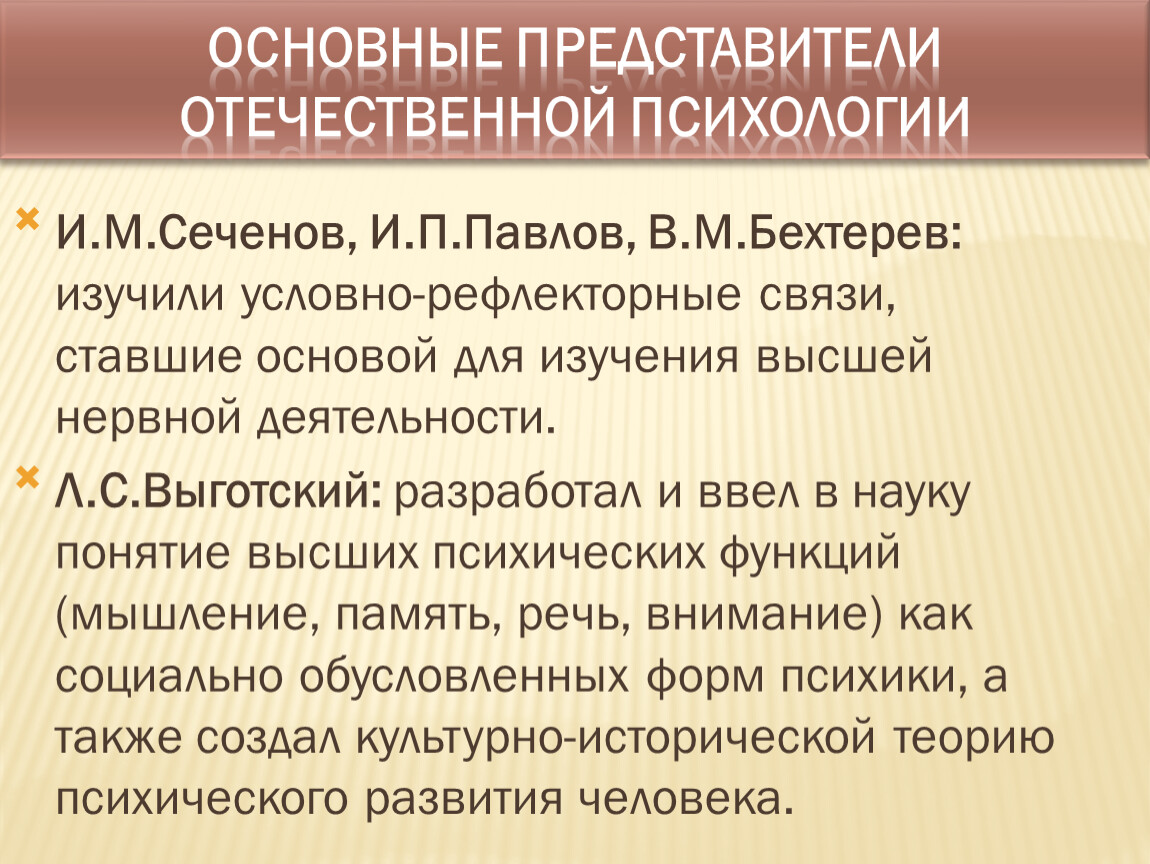 ОСНОВНЫЕ ПРЕДСТАВИТЕЛИ ОТЕЧЕСТВЕННОЙ ПСИХОЛОГИИ

И.М.Сеченов, И.П.Павлов, В.М.Бехтерев: изучили условно-рефлекторные связи, ставшие основой для изучения высшей нервной деятельности.

Л.С.Выготский: разработал и ввел в науку понятие высших психических функций (мышление, память, речь, внимание) как социально обусловленных форм психики, а также создал культурно-исторической теорию психического развития человека.